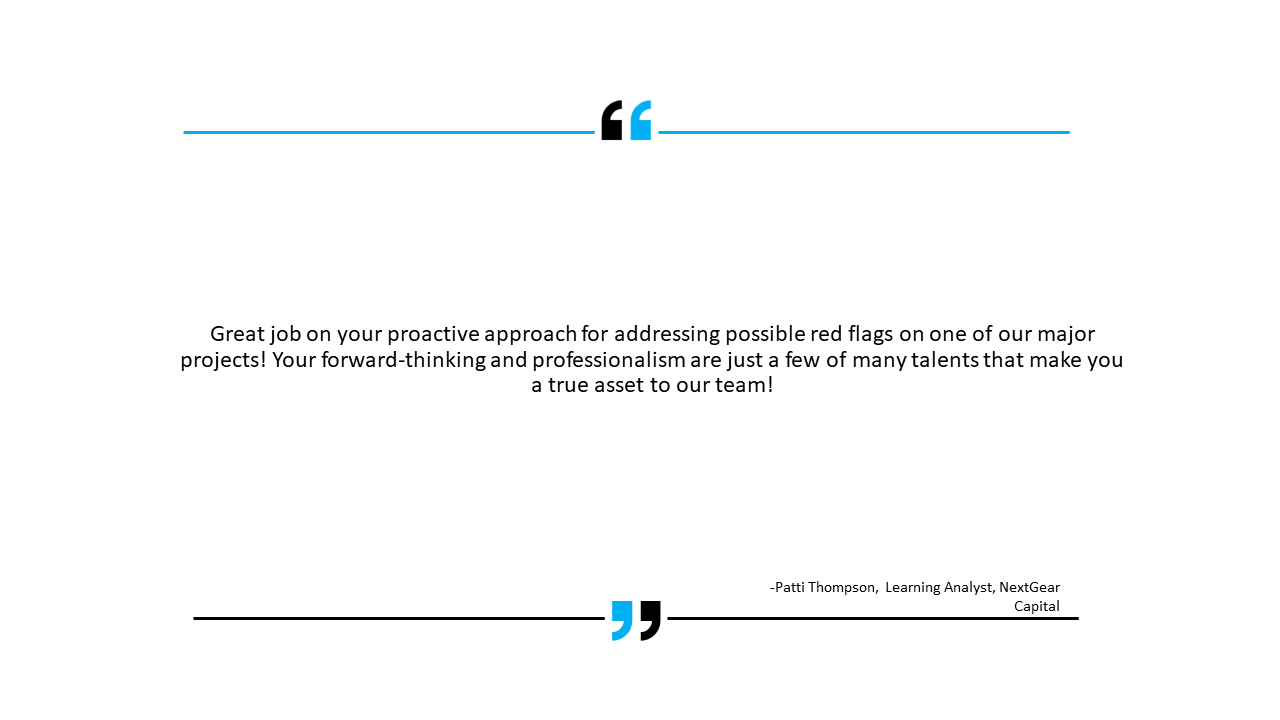 Great job on your proactive approach for addressing possible red flags on one of our major projects! Your forward-thinking and professionalism are just a few of many talents that make you a true asset to our team!

-Patti Thompson, Learning Analyst, NextGear Capital